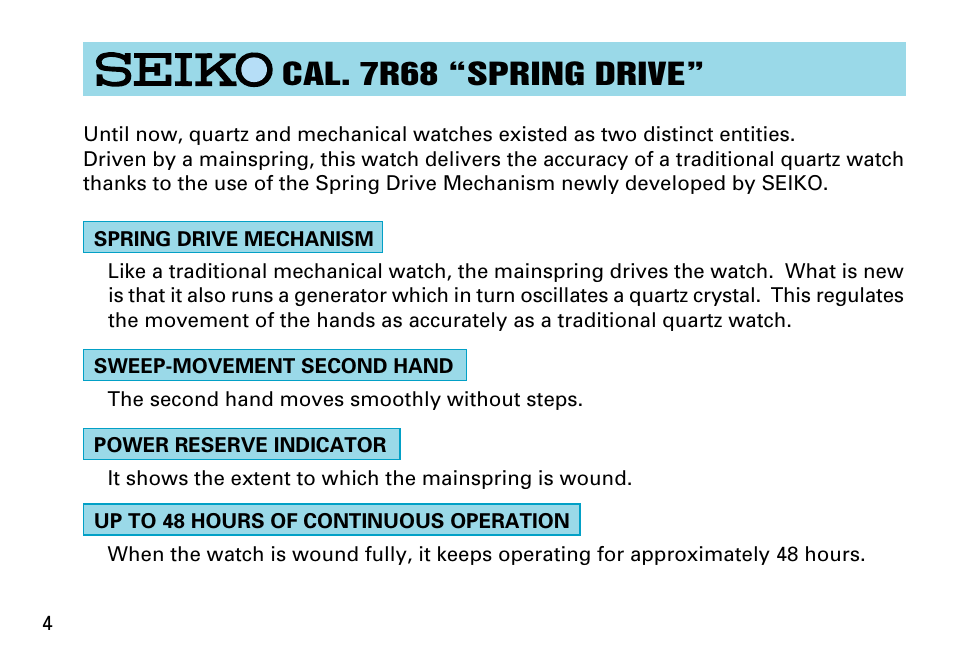 SEIKO CAL. 7R68 “SPRING DRIVE”

Until now, quartz and mechanical watches existed as two distinct entities.
Driven by a mainspring, this watch delivers the accuracy of a traditional quartz watch thanks to the use of the Spring Drive Mechanism newly developed by SEIKO.

SPRING DRIVE MECHANISM

Like a traditional mechanical watch, the mainspring drives the watch. What is new is that it also runs a generator which in turn oscillates a quartz crystal. This regulates the movement of the hands as accurately as a traditional quartz watch.

SWEEP-MOVEMENT SECOND HAND

The second hand moves smoothly without steps.

POWER RESERVE INDICATOR

It shows the extent to which the mainspring is wound.

UP TO 48 HOURS OF CONTINUOUS OPERATION

When the watch is wound fully, it keeps operating for approximately 48 hours.

4